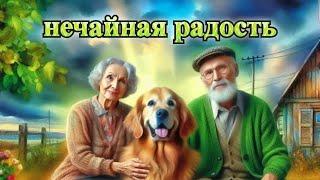 нечайная радость